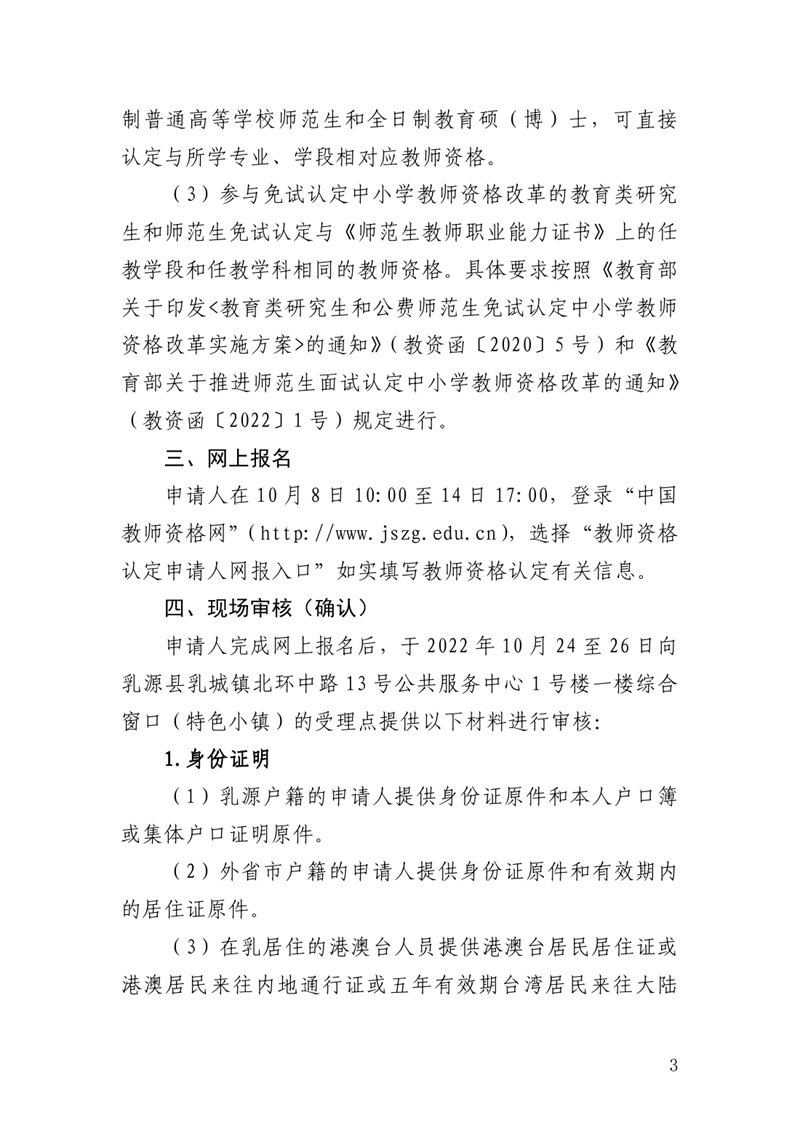 制普通高等学校师范生和全日制教育硕（博）士，可直接认定与所学专业、学段相对应教师资格。

（3）参与免试认定中小学教师资格改革的教育类研究生和师范生免试认定与《师范生教师职业能力证书》上的任教学段和任教学科相同的教师资格。具体要求按照《教育部关于印发<教育类研究生和公费师范生免试认定中小学教师资格改革实施方案>的通知》（教资函〔2020〕5号）和《教育部关于推进师范生面试认定中小学教师资格改革的通知》（教资函〔2022〕1号）规定进行。

三、网上报名

申请人在10月8日10:00至14日17:00，登录“中国教师资格网”（http://www.jszg.edu.cn），选择“教师资格认定申请人网报入口”如实填写教师资格认定有关信息。

四、现场审核（确认）

申请人完成网上报名后，于2022年10月24至26日向乳源县乳城镇北环中路13号公共服务中心1号楼一楼综合窗口（特色小镇）的受理点提供以下材料进行审核：

1.身份证明

（1）乳源户籍的申请人提供身份证原件和本人户口簿或集体户口证明原件。

（2）外省市户籍的申请人提供身份证原件和有效期内的居住证原件。

（3）在乳居住的港澳台人员提供港澳台居民居住证或港澳居民来往内地通行证或五年有效期台湾居民来往大陆

3